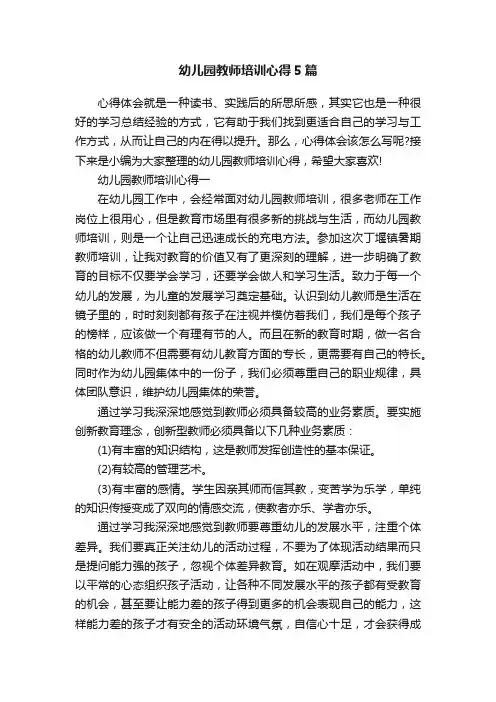 幼儿园教师培训心得5篇

心得体会就是一种读书、实践后的所思所感，其实它也是一种很好的学习总结经验的方式，它有助于我们找到更适合自己的学习与工作方式，从而让自己的内在得以提升。那么，心得体会该怎么写呢?接下来是小编为大家整理的幼儿园教师培训心得，希望大家喜欢!

幼儿园教师培训心得一

在幼儿园工作中，会经常面对幼儿园教师培训，很多老师在工作岗位上很用心，但是教育市场里有很多新的挑战与生活，而幼儿园教师培训，则是一个让自己迅速成长的充电方法。参加这次丁堰镇暑期教师培训，让我对教育的价值又有了更深刻的理解，进一步明确了教育的目标不仅要学会学习，还要学会做人和学习生活。致力于每一个幼儿的发展，为儿童的发展学习奠定基础。认识到幼儿教师是生活在镜子里的，时时刻刻都有孩子在注视并模仿着我们，我们是每个孩子的榜样，应该做一个有理有节的人。而且在新的教育时期，做一名合格的幼儿教师不但需要有幼儿教育方面的专长，更需要有自己的特长。同时作为幼儿园集体中的一份子，我们必须尊重自己的职业规律，具体团队意识，维护幼儿园集体的荣誉。

通过学习我深深地感觉到教师必须具备较高的业务素质。要实施创新教育理念，创新型教师必须具备以下几种业务素质：

(1)有丰富的知识结构，这是教师发挥创造性的基本保证。

(2)有较高的管理艺术。

(3)有丰富的感情。学生因亲其师而信其教，变苦学为乐学，单纯的知识传授变成了双向的情感交流，使教者亦乐、学者亦乐。

通过学习我深深地感觉到教师要尊重幼儿的发展水平，注重个体差异。我们要真正关注幼儿的活动过程，不要为了体现活动结果而只是提问能力强的孩子，忽视个体差异教育。如在观摩活动中，我们要以平常的心态组织孩子活动，让各种不同发展水平的孩子都有受教育的机会，甚至要让能力差的孩子得到更多的机会表现自己的能力，这样能力差的孩子才有安全的活动环境气氛，自信心十足，才会获得成